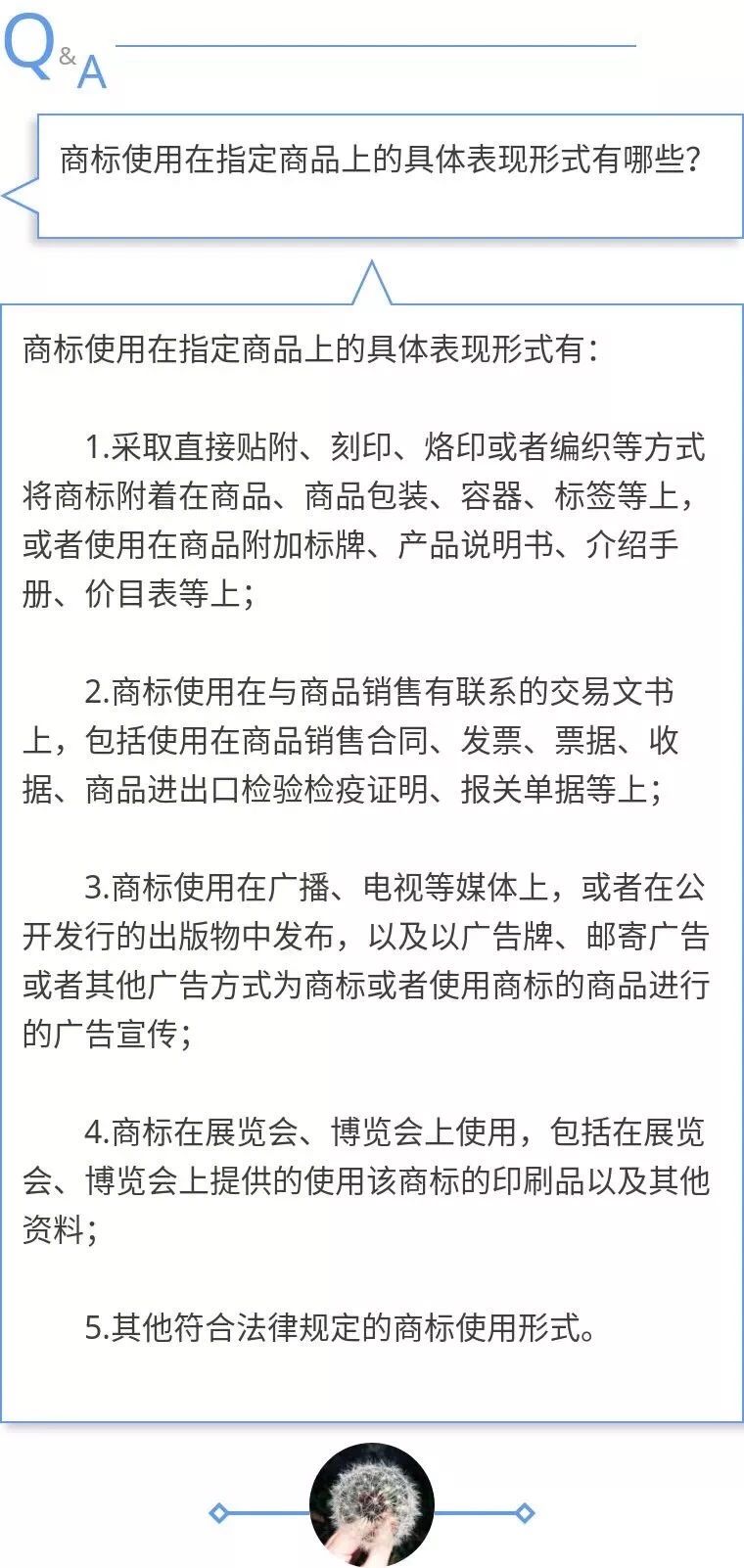 Q&A

商标使用在指定商品上的具体表现形式有哪些？

商标使用在指定商品上的具体表现形式有：

1.采取直接贴附、刻印、烙印或者编织等方式将商标附着在商品、商品包装、容器、标签等上，或者使用在商品附加标牌、产品说明书、介绍手册、价目表等上；

2.商标使用在与商品销售有联系的交易文书上，包括使用在商品销售合同、发票、票据、收据、商品进出口检验检疫证明、报关单据等上；

3.商标使用在广播、电视等媒体上，或者在公开发行的出版物中发布，以及以广告牌、邮寄广告或者其他广告方式为商标或者使用商标的商品进行的广告宣传；

4.商标在展览会、博览会上使用，包括在展览会、博览会上提供的使用该商标的印刷品以及其他资料；

5.其他符合法律规定的商标使用形式。